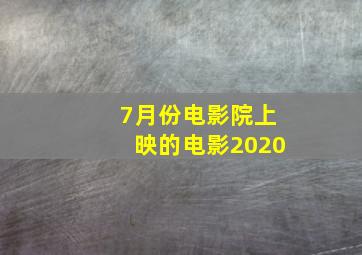 7月份电影院上映的电影2020